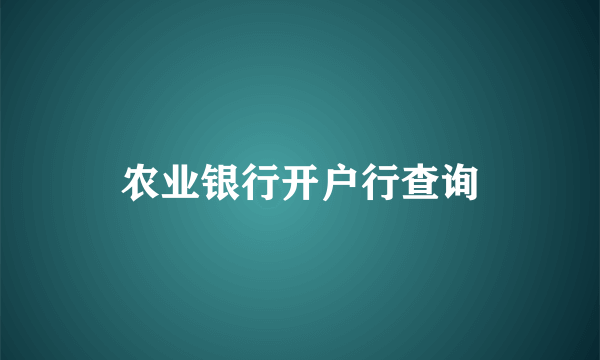 农业银行开户行查询